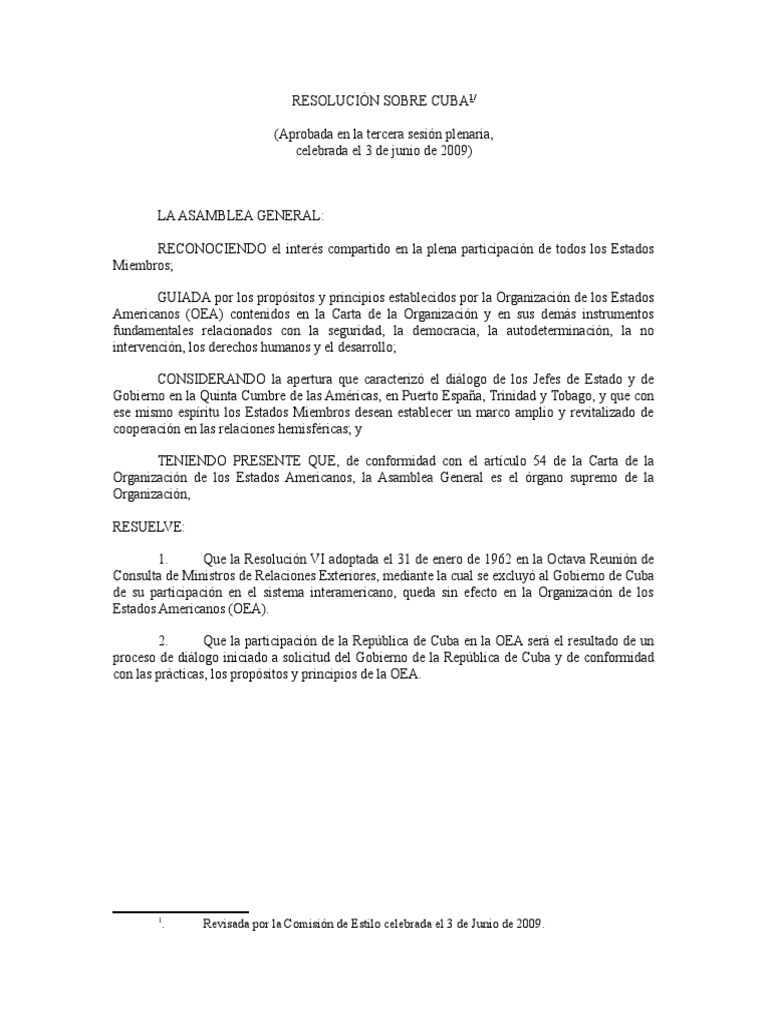 RESOLUCIÓN SOBRE CUBA$^{1/}$

(Aprobada en la tercera sesión plenaria, celebrada el 3 de junio de 2009)

LA ASAMBLEA GENERAL:

RECONOCIENDO el interés compartido en la plena participación de todos los Estados Miembros;

GUIADA por los propósitos y principios establecidos por la Organización de los Estados Americanos (OEA) contenidos en la Carta de la Organización y en sus demás instrumentos fundamentales relacionados con la seguridad, la democracia, la autodeterminación, la no intervención, los derechos humanos y el desarrollo;

CONSIDERANDO la apertura que caracterizó el diálogo de los Jefes de Estado y de Gobierno en la Quinta Cumbre de las Américas, en Puerto España, Trinidad y Tobago, y que con ese mismo espíritu los Estados Miembros desean establecer un marco amplio y revitalizado de cooperación en las relaciones hemisféricas; y

TENIENDO PRESENTE QUE, de conformidad con el artículo 54 de la Carta de la Organización de los Estados Americanos, la Asamblea General es el órgano supremo de la Organización,

RESUELVE:

1. Que la Resolución VI adoptada el 31 de enero de 1962 en la Octava Reunión de Consulta de Ministros de Relaciones Exteriores, mediante la cual se excluyó al Gobierno de Cuba de su participación en el sistema interamericano, queda sin efecto en la Organización de los Estados Americanos (OEA).

2. Que la participación de la República de Cuba en la OEA será el resultado de un proceso de diálogo iniciado a solicitud del Gobierno de la República de Cuba y de conformidad con las prácticas, los propósitos y principios de la OEA.

$^{1}$. Revisada por la Comisión de Estilo celebrada el 3 de Junio de 2009.